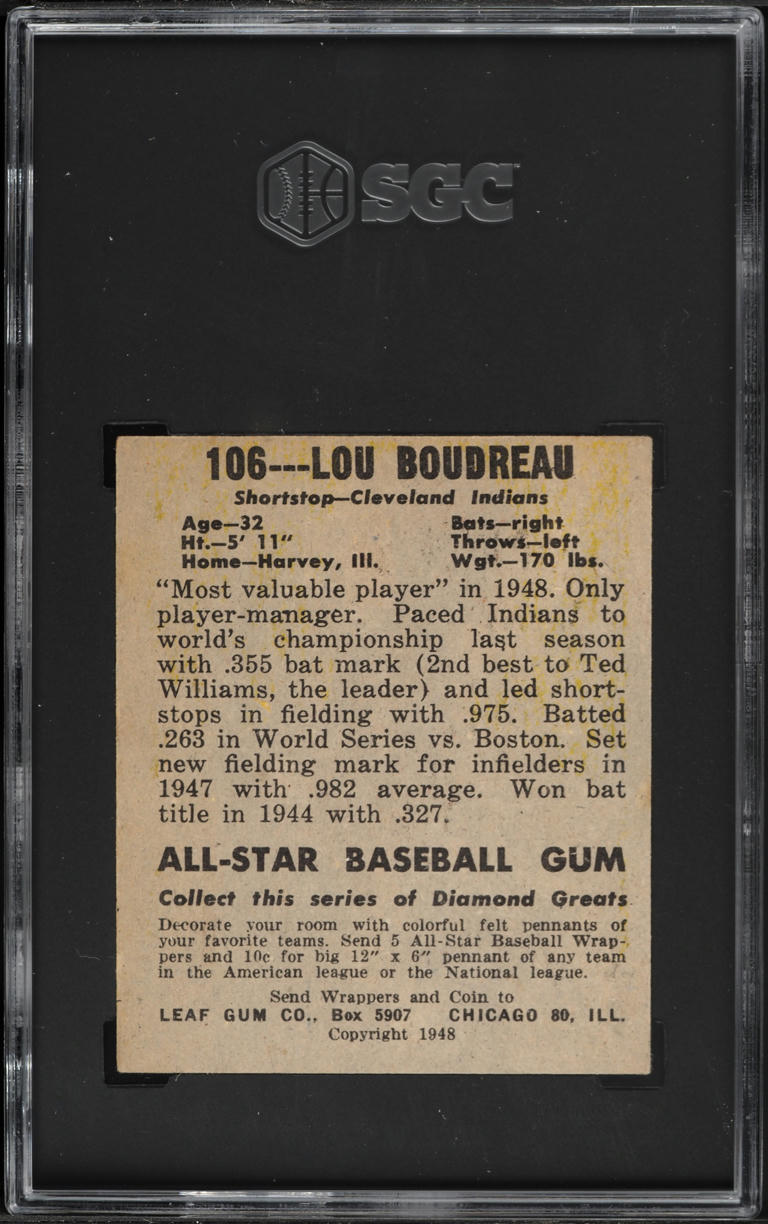 SGC

106---LOU BOUDREAU
Shortstop—Cleveland Indians

Age—32
Ht.—5' 11"
Home—Harvey, Ill.

Bats—right
Throws—left
Wgt.—170 lbs.

"Most valuable player" in 1948. Only player-manager. Paced Indians to world's championship last season with .355 bat mark (2nd best to Ted Williams, the leader) and led shortstops in fielding with .975. Batted .263 in World Series vs. Boston. Set new fielding mark for infielders in 1947 with .982 average. Won bat title in 1944 with .327.

ALL-STAR BASEBALL GUM
Collect this series of Diamond Greats
Decorate your room with colorful felt pennants of your favorite teams. Send 5 All-Star Baseball Wrappers and 10c for big 12" x 6" pennant of any team in the American league or the National league.

Send Wrappers and Coin to
LEAF GUM CO., Box 5907 CHICAGO 80, ILL.
Copyright 1948